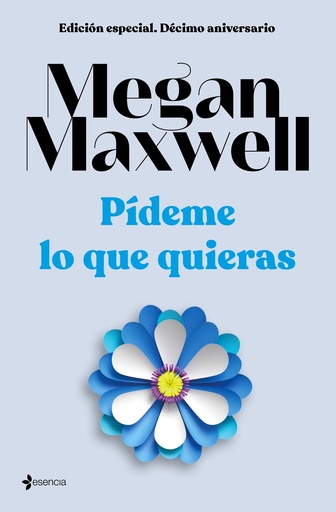 Edición especial. Décimo aniversario

Megan Maxwell

Pídeme lo que quieras

esencia